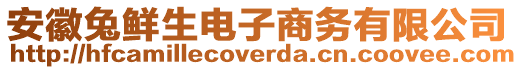 安徽兔鲜生电子商务有限公司
http://hfcamillecoverda.cn.coovee.com